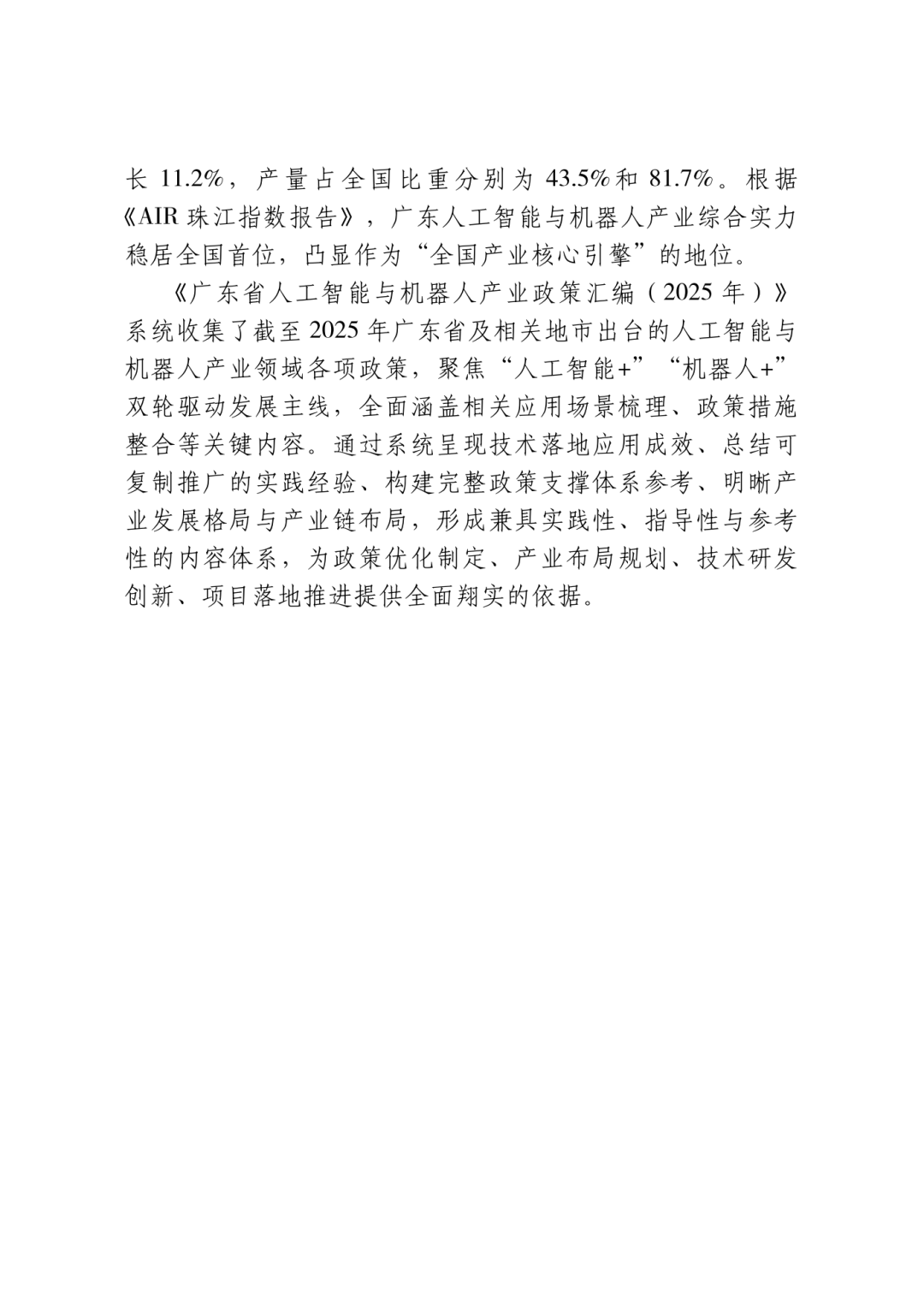 长 11.2%，产量占全国比重分别为 43.5%和 81.7%。根据《AIR 珠江指数报告》，广东人工智能与机器人产业综合实力稳居全国首位，凸显作为“全国产业核心引擎”的地位。

《广东省人工智能与机器人产业政策汇编（2025 年）》系统收集了截至 2025 年广东省及相关地市出台的人工智能与机器人产业领域各项政策，聚焦“人工智能+”“机器人+”双轮驱动发展主线，全面涵盖相关应用场景梳理、政策措施整合等关键内容。通过系统呈现技术落地应用成效、总结可复制推广的实践经验、构建完整政策支撑体系参考、明晰产业发展格局与产业链布局，形成兼具实践性、指导性与参考性的内容体系，为政策优化制定、产业布局规划、技术研发创新、项目落地推进提供全面翔实的依据。